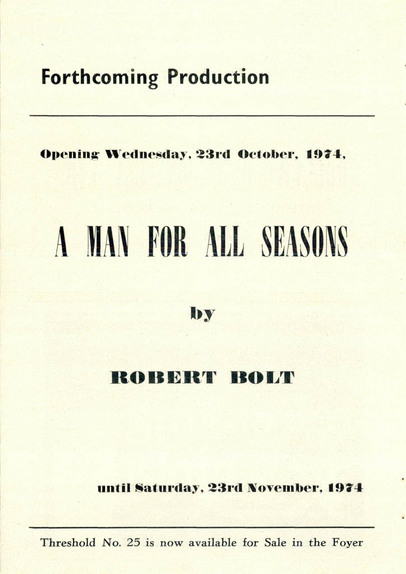 Forthcoming Production

Opening Wednesday, 23rd October, 1974,

A MAN FOR ALL SEASONS

by

ROBERT BOLT

until Saturday, 23rd November, 1974

Threshold No. 25 is now available for Sale in the Foyer